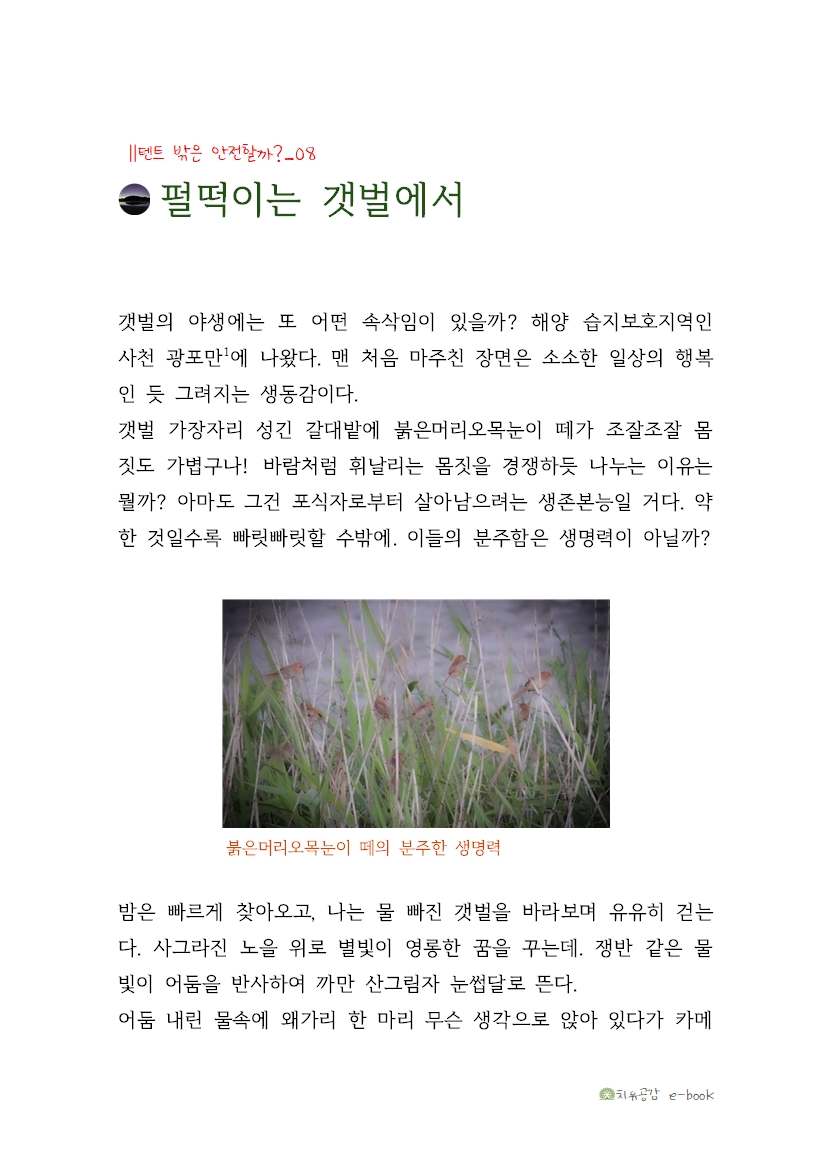 ||텐트 밖은 안전할까?_08

펄떡이는 갯벌에서

갯벌의 야생에는 또 어떤 속삭임이 있을까? 해양 습지보호지역인 사천 광포만$^1$에 나왔다. 맨 처음 마주친 장면은 소소한 일상의 행복인 듯 그려지는 생동감이다.
갯벌 가장자리 성긴 갈대밭에 붉은머리오목눈이 떼가 조잘조잘 몸짓도 가볍구나! 바람처럼 휘날리는 몸짓을 경쟁하듯 나누는 이유는 뭘까? 아마도 그건 포식자로부터 살아남으려는 생존본능일 거다. 약한 것일수록 빠릿빠릿할 수밖에. 이들의 분주함은 생명력이 아닐까?

붉은머리오목눈이 떼의 분주한 생명력

밤은 빠르게 찾아오고, 나는 물 빠진 갯벌을 바라보며 유유히 걷는다. 사그라진 노을 위로 별빛이 영롱한 꿈을 꾸는데. 쟁반 같은 물빛이 어둠을 반사하여 까만 산그림자 눈썹달로 뜬다.
어둠 내린 물속에 왜가리 한 마리 무슨 생각으로 앉아 있다가 카메

치유공감 e-book